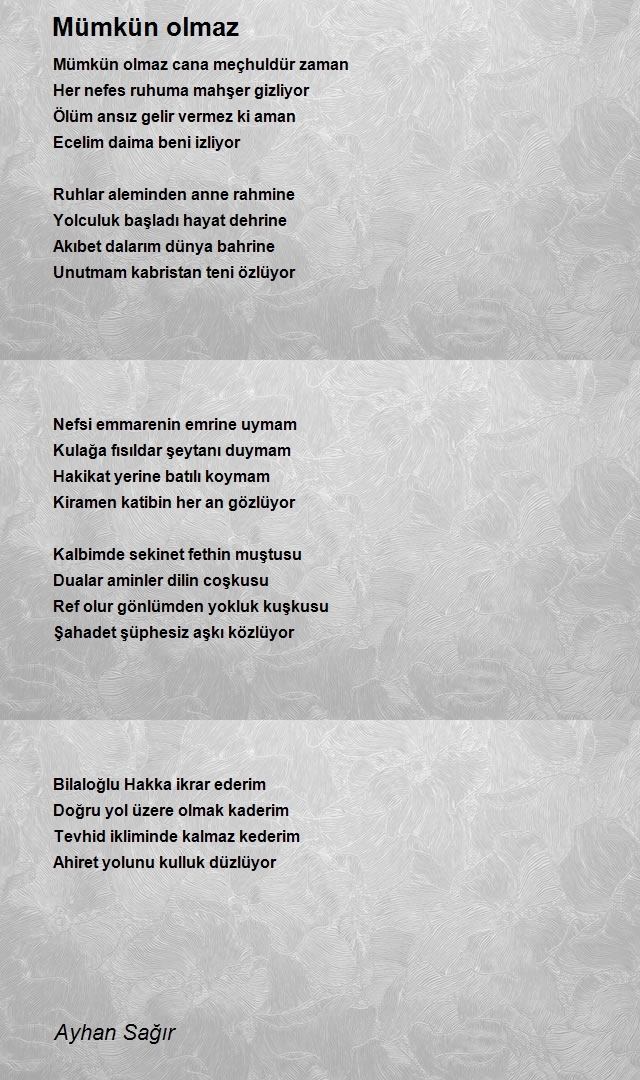 Mümkün olmaz

Mümkün olmaz cana meçhuldür zaman
Her nefes ruhuma mahşer gizliyor
Ölüm ansız gelir vermez ki aman
Ecelim daima beni izliyor

Ruhlar aleminden anne rahmine
Yolculuk başladı hayat dehrine
Akıbet dalarım dünya bahrine
Unutmam kabristan teni özlüyor

Nefsi emmarenin emrine uymam
Kulağa fısıldar şeytanı duymam
Hakikat yerine batılı koymam
Kiramen katibin her an gözlüyor

Kalbimde sekinet fethin muştusu
Dualar aminler dilin coşkusu
Ref olur gönlümden yokluk kuşkusu
Şahadet şüphesiz aşkı közlüyor

Bilaloğlu Hakka ikrar ederim
Doğru yol üzere olmak kaderim
Tevhid ikliminde kalmaz kederim
Ahiret yolunu kulluk düzlüyor

Ayhan Sağır